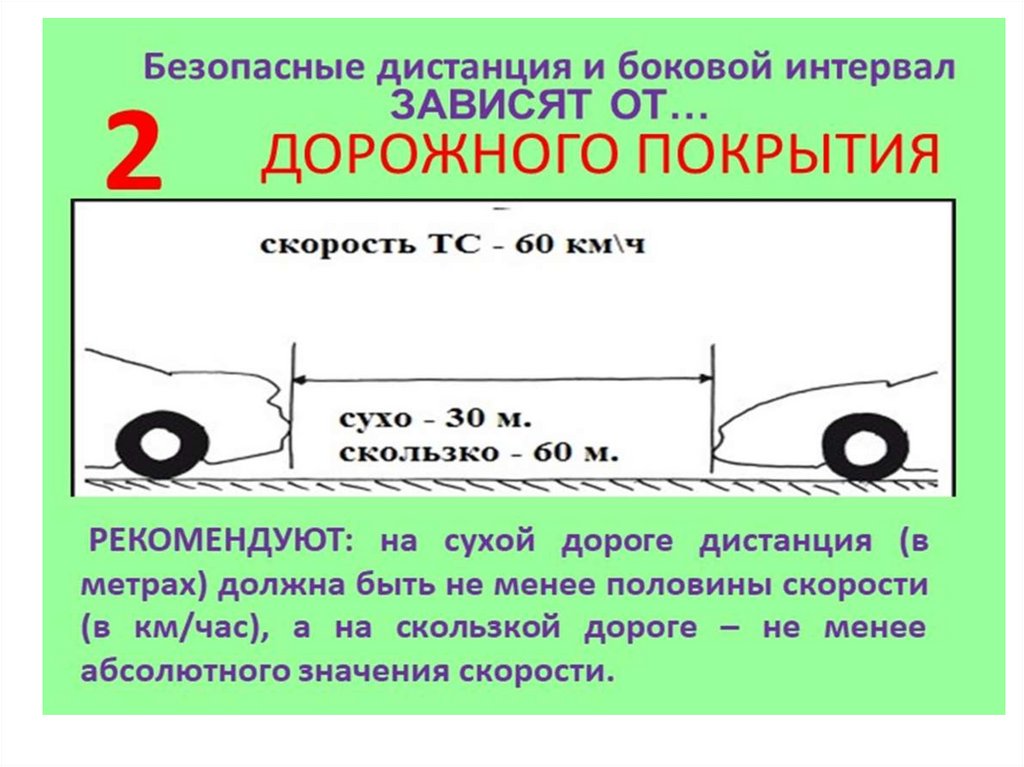 Безопасные дистанция и боковой интервал ЗАВИСЯТ ОТ…

2 ДОРОЖНОГО ПОКРЫТИЯ

скорость ТС - 60 км\ч

сухо - 30 м.
скользко - 60 м.

РЕКОМЕНДУЮТ: на сухой дороге дистанция (в метрах) должна быть не менее половины скорости (в км/час), а на скользкой дороге – не менее абсолютного значения скорости.